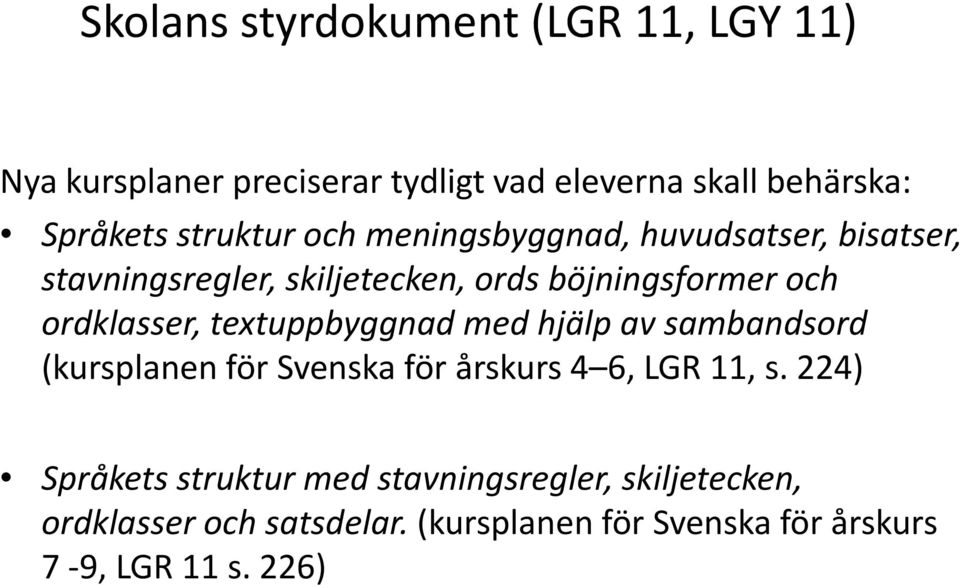 Skolans styrdokument (LGR 11, LGY 11)

Nya kursplaner preciserar tydligt vad eleverna skall behärska:

• Språkets struktur och meningsbyggnad, huvudsatser, bisatser, stavningsregler, skiljetecken, ords böjningsformer och ordklasser, textuppbyggnad med hjälp av sambandsord (kursplanen för Svenska för årskurs 4–6, LGR 11, s. 224)

• Språkets struktur med stavningsregler, skiljetecken, ordklasser och satsdelar. (kursplanen för Svenska för årskurs 7 -9, LGR 11 s. 226)